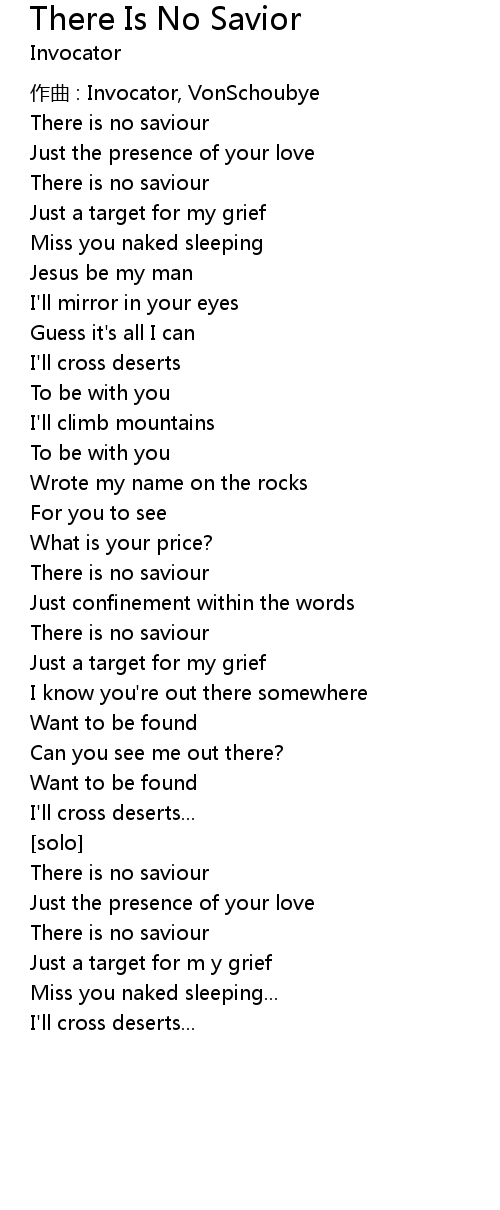 There Is No Savior
Invocator

作曲 : Invocator, VonSchoubye
There is no saviour
Just the presence of your love
There is no saviour
Just a target for my grief
Miss you naked sleeping
Jesus be my man
I'll mirror in your eyes
Guess it's all I can
I'll cross deserts
To be with you
I'll climb mountains
To be with you
Wrote my name on the rocks
For you to see
What is your price?
There is no saviour
Just confinement within the words
There is no saviour
Just a target for my grief
I know you're out there somewhere
Want to be found
Can you see me out there?
Want to be found
I'll cross deserts...
[solo]
There is no saviour
Just the presence of your love
There is no saviour
Just a target for m y grief
Miss you naked sleeping...
I'll cross deserts...